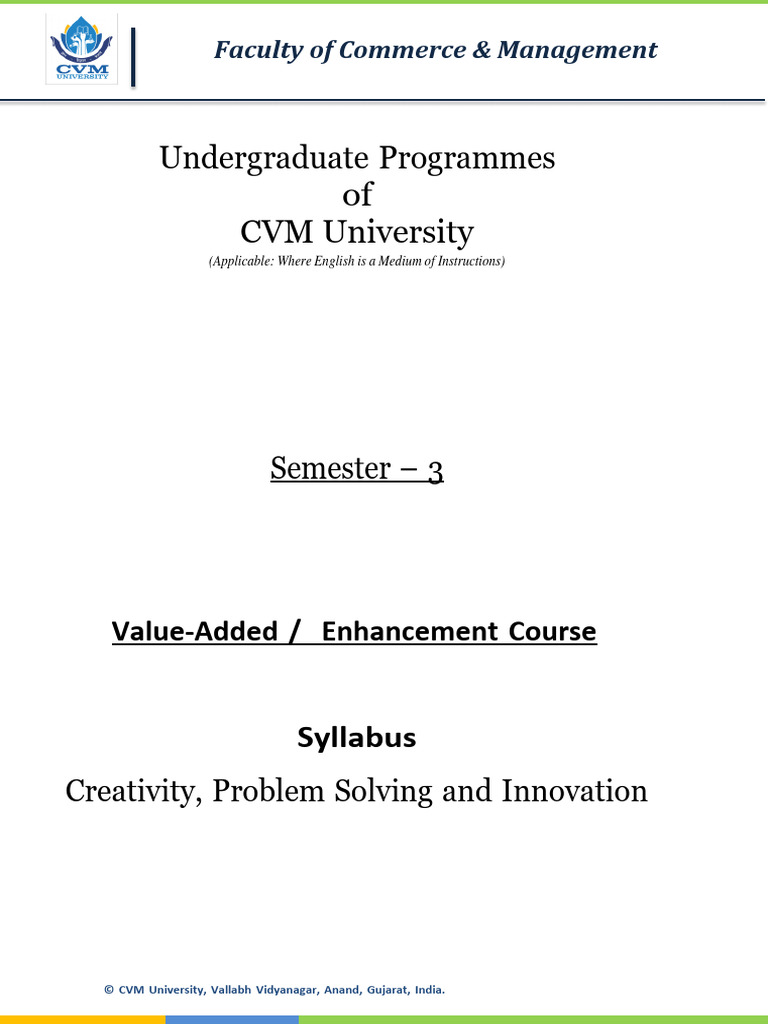 CVM UNIVERSITY

Faculty of Commerce & Management

Undergraduate Programmes
of
CVM University
(Applicable: Where English is a Medium of Instructions)

Semester – 3

Value-Added / Enhancement Course

Syllabus

Creativity, Problem Solving and Innovation

© CVM University, Vallabh Vidyanagar, Anand, Gujarat, India.